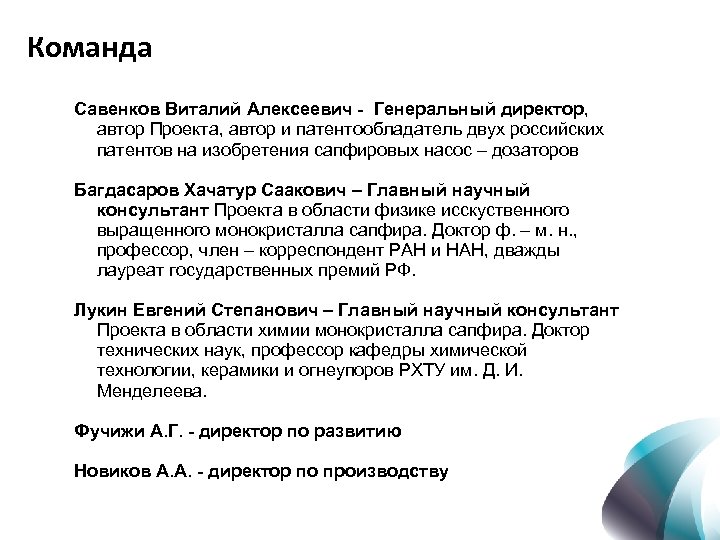 Команда

Савенков Виталий Алексеевич - Генеральный директор, автор Проекта, автор и патентообладатель двух российских патентов на изобретения сапфировых насос – дозаторов

Багдасаров Хачатур Саакович – Главный научный консультант Проекта в области физике исскуственного выращенного монокристалла сапфира. Доктор ф. – м. н., профессор, член – корреспондент РАН и НАН, дважды лауреат государственных премий РФ.

Лукин Евгений Степанович – Главный научный консультант Проекта в области химии монокристалла сапфира. Доктор технических наук, профессор кафедры химической технологии, керамики и огнеупоров РХТУ им. Д. И. Менделеева.

Фучижи А.Г. - директор по развитию

Новиков А.А. - директор по производству